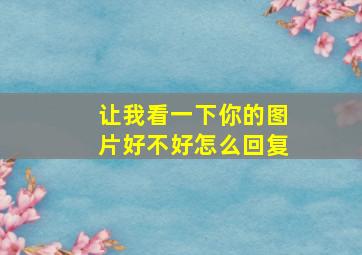 让我看一下你的图片好不好怎么回复